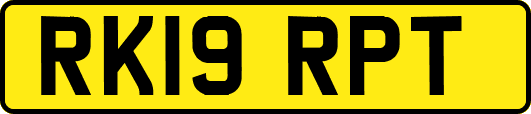 RK19 RPT